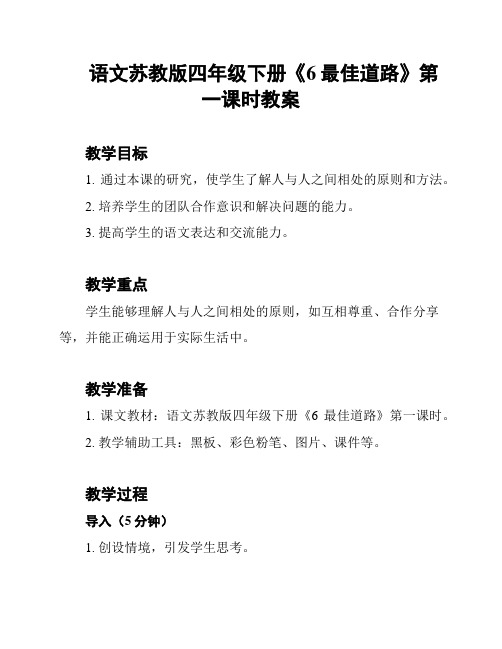 语文苏教版四年级下册《6 最佳道路》第一课时教案

教学目标

1. 通过本课的研究，使学生了解人与人之间相处的原则和方法。

2. 培养学生的团队合作意识和解决问题的能力。

3. 提高学生的语文表达和交流能力。

教学重点

学生能够理解人与人之间相处的原则，如互相尊重、合作分享等，并能正确运用于实际生活中。

教学准备

1. 课文教材：语文苏教版四年级下册《6 最佳道路》第一课时。

2. 教学辅助工具：黑板、彩色粉笔、图片、课件等。

教学过程

导入（5 分钟）

1. 创设情境，引发学生思考。